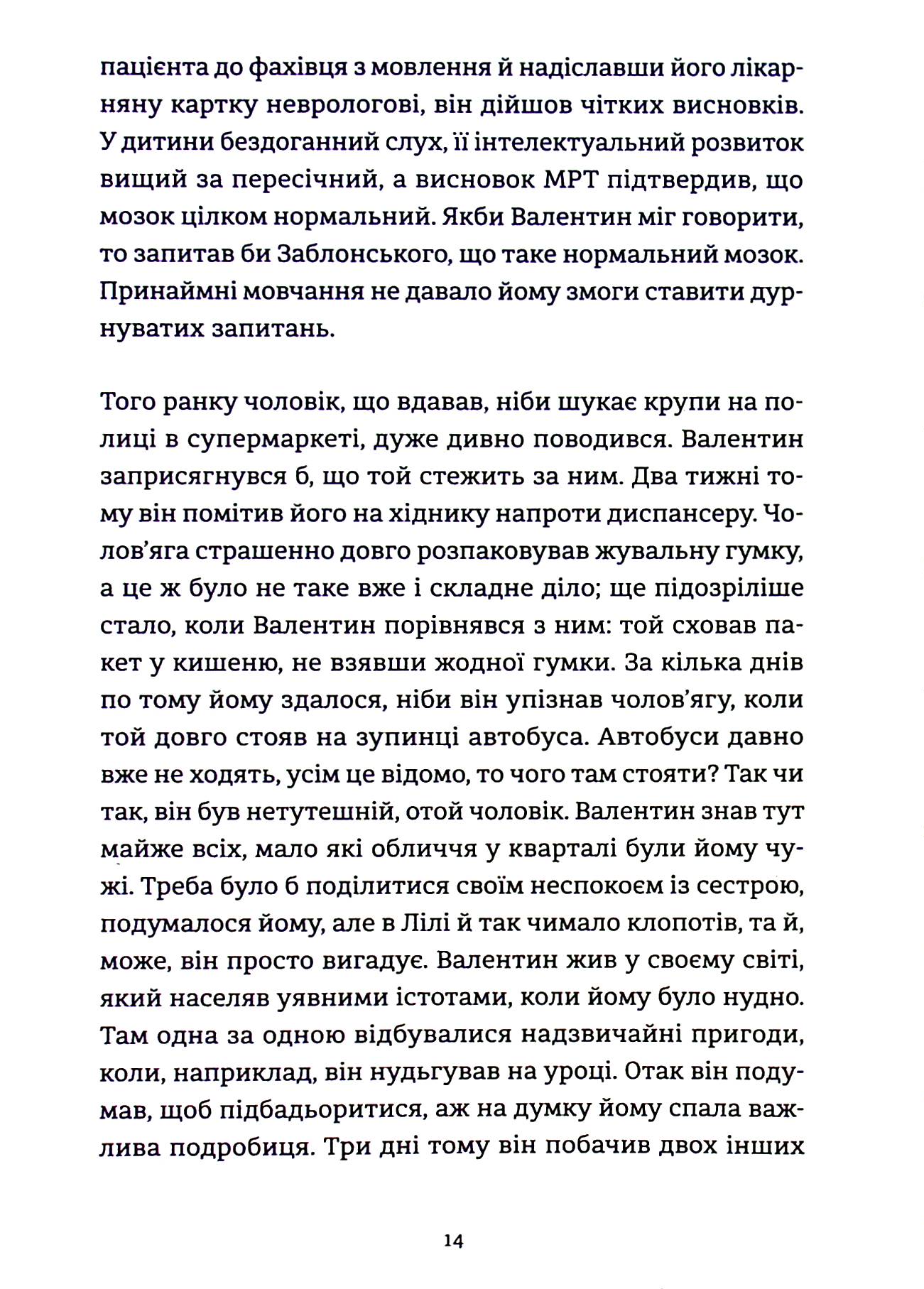 пацієнта до фахівця з мовлення й надіславши його лікарняну картку неврологові, він дійшов чітких висновків. У дитини бездоганний слух, її інтелектуальний розвиток вищий за пересічний, а висновок МРТ підтвердив, що мозок цілком нормальний. Якби Валентин міг говорити, то запитав би Заблонського, що таке нормальний мозок. Принаймні мовчання не давало йому змоги ставити дурнуватих запитань.

Того ранку чоловік, що вдавав, ніби шукає крупи на полиці в супермаркеті, дуже дивно поводився. Валентин заприсягнувся б, що той стежить за ним. Два тижні тому він помітив його на хіднику напроти диспансеру. Чолов'яга страшенно довго розпаковував жувальну гумку, а це ж було не таке вже і складне діло; ще підозріліше стало, коли Валентин порівнявся з ним: той сховав пакет у кишеню, не взявши жодної гумки. За кілька днів по тому йому здалося, ніби він упізнав чолов'ягу, коли той довго стояв на зупинці автобуса. Автобуси давно вже не ходять, усім це відомо, то чого там стояти? Так чи так, він був нетутешній, отой чоловік. Валентин знав тут майже всіх, мало які обличчя у кварталі були йому чужі. Треба було б поділитися своїм неспокоєм із сестрою, подумалося йому, але в Лілі й так чимало клопотів, та й, може, він просто вигадує. Валентин жив у своєму світі, який населяв уявними істотами, коли йому було нудно. Там одна за одною відбувалися надзвичайні пригоди, коли, наприклад, він нудьгував на уроці. Отак він подумав, щоб підбадьоритися, аж на думку йому спала важлива подробиця. Три дні тому він побачив двох інших

14